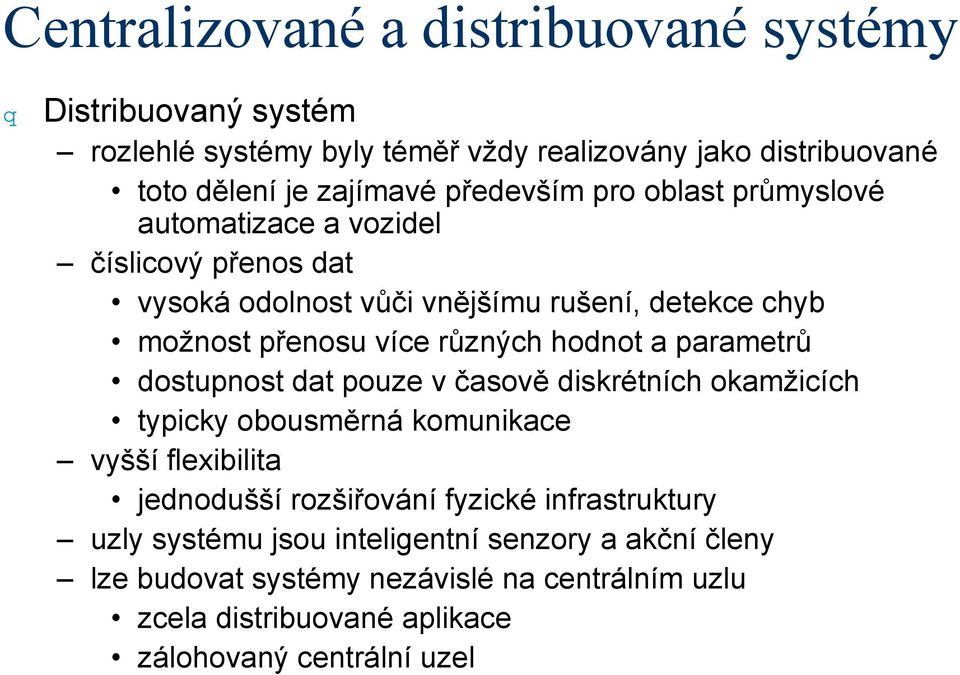 Centralizované a distribuované systémy

q Distribuovaný systém

– rozlehlé systémy byly téměř vždy realizovány jako distribuované

• toto dělení je zajímavé především pro oblast průmyslové automatizace a vozidel

– číslicový přenos dat

• vysoká odolnost vůči vnějšímu rušení, detekce chyb

• možnost přenosu více různých hodnot a parametrů

• dostupnost dat pouze v časově diskrétních okamžicích

• typicky obousměrná komunikace

– vyšší flexibilita

• jednodušší rozšiřování fyzické infrastruktury

– uzly systému jsou inteligentní senzory a akční členy

– lze budovat systémy nezávislé na centrálním uzlu

• zcela distribuované aplikace

• zálohovaný centrální uzel